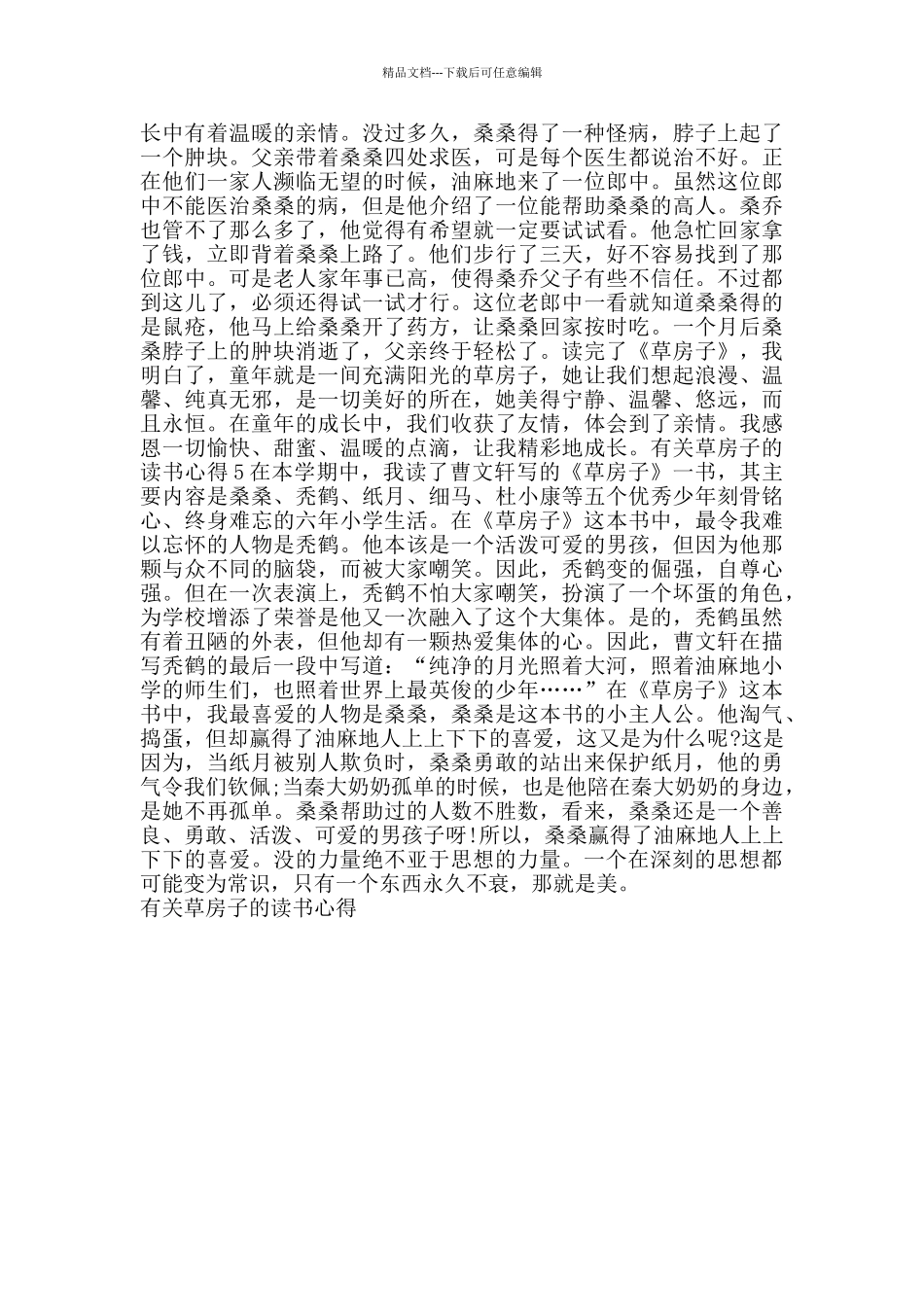 精品文档---下载后可任意编辑

长中有着温暖的亲情。没过多久，桑桑得了一种怪病，脖子上起了一个肿块。父亲带着桑桑四处求医，可是每个医生都说治不好。正在他们一家人濒临无望的时候，油麻地来了一位郎中。虽然这位郎中不能医治桑桑的病，但是他介绍了一位能帮助桑桑的高人。桑乔也管不了那么多了，他觉得有希望就一定要试试看。他急忙回家拿了钱，立即背着桑桑上路了。他们步行了三天，好不容易找到了那位郎中。可是老人家年事已高，使得桑乔父子有些不信任。不过都到这儿了，必须还得试一试才行。这位老郎中一看就知道桑桑得的是鼠疮，他马上给桑桑开了药方，让桑桑回家按时吃。一个月后桑桑脖子上的肿块消逝了，父亲终于轻松了。读完了《草房子》，我明白了，童年就是一间充满阳光的草房子，她让我们想起浪漫、温馨、纯真无邪，是一切美好的所在，她美得宁静、温馨、悠远，而且永恒。在童年的成长中，我们收获了友情，体会到了亲情。我感恩一切愉快、甜蜜、温暖的点滴，让我精彩地成长。有关草房子的读书心得５在本学期中，我读了曹文轩写的《草房子》一书，其主要内容是桑桑、秃鹤、纸月、细马、杜小康等五个优秀少年刻骨铭心、终身难忘的六年小学生活。在《草房子》这本书中，最令我难以忘怀的人物是秃鹤。他本该是一个活泼可爱的男孩，但因为他那颗与众不同的脑袋，而被大家嘲笑。因此，秃鹤变的倔强，自尊心强。但在一次表演上，秃鹤不怕大家嘲笑，扮演了一个坏蛋的角色，为学校增添了荣誉是他又一次融入了这个大集体。是的，秃鹤虽然有着丑陋的外表，但他却有一颗热爱集体的心。因此，曹文轩在描写秃鹤的最后一段中写道：“纯净的月光照着大河，照着油麻地小学的师生们，也照着世界上最英俊的少年……”在《草房子》这本书中，我最喜爱的人物是桑桑，桑桑是这本书的小主人公。他淘气、捣蛋，但却赢得了油麻地人上上下下的喜爱，这又是为什么呢?这是因为，当纸月被别人欺负时，桑桑勇敢的站出来保护纸月，他的勇气令我们钦佩;当秦大奶奶孤单的时候，也是他陪在秦大奶奶的身边，是她不再孤单。桑桑帮助过的人数不胜数，看来，桑桑还是一个善良、勇敢、活泼、可爱的男孩子呀!所以，桑桑赢得了油麻地人上上下下的喜爱。没的力量绝不亚于思想的力量。一个在深刻的思想都可能变为常识，只有一个东西永久不衰，那就是美。
有关草房子的读书心得